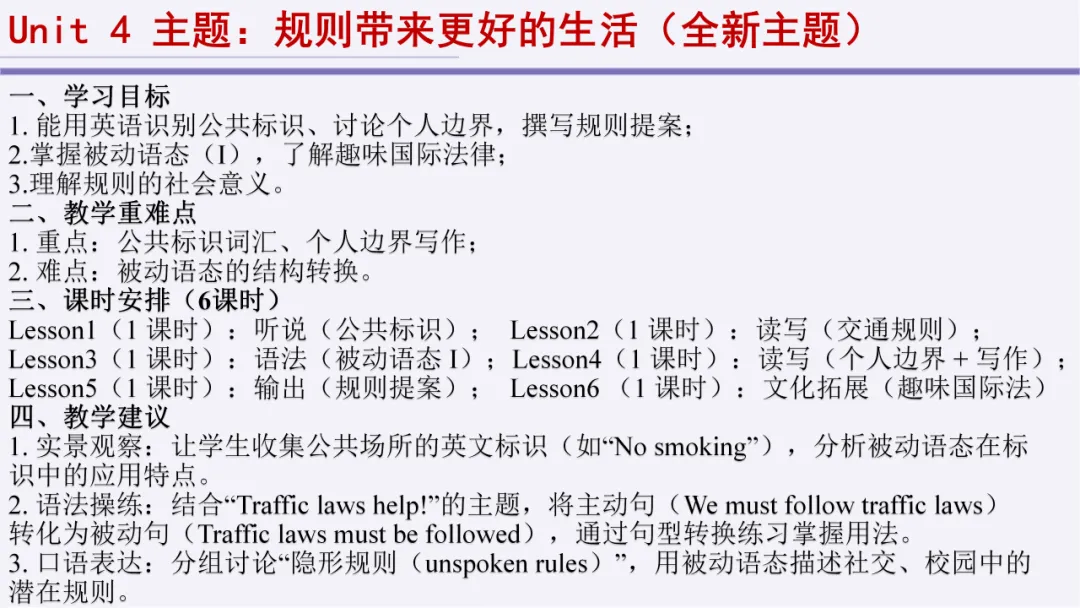 Unit 4 主题：规则带来更好的生活（全新主题）

一、学习目标
1. 能用英语识别公共标识、讨论个人边界，撰写规则提案；
2.掌握被动语态（I），了解趣味国际法律；
3.理解规则的社会意义。
二、教学重难点
1. 重点：公共标识词汇、个人边界写作；
2. 难点：被动语态的结构转换。
三、课时安排（6课时）
Lesson1（1 课时）：听说（公共标识）； Lesson2（1 课时）：读写（交通规则）；
Lesson3（1 课时）：语法（被动语态 I）；Lesson4（1 课时）：读写（个人边界 + 写作）；
Lesson5（1 课时）：输出（规则提案）； Lesson6 （1 课时）：文化拓展（趣味国际法）
四、教学建议
1. 实景观察：让学生收集公共场所的英文标识（如“No smoking”），分析被动语态在标识中的应用特点。
2. 语法操练：结合“Traffic laws help!”的主题，将主动句（We must follow traffic laws）转化为被动句（Traffic laws must be followed），通过句型转换练习掌握用法。
3. 口语表达：分组讨论“隐形规则（unspoken rules）”，用被动语态描述社交、校园中的潜在规则。